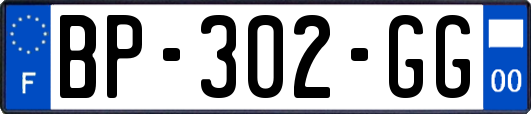 F

BP-302-GG

00